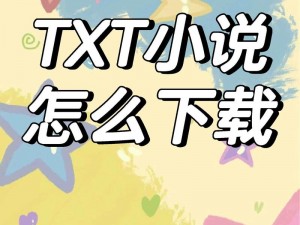 TXT小说
怎么下载